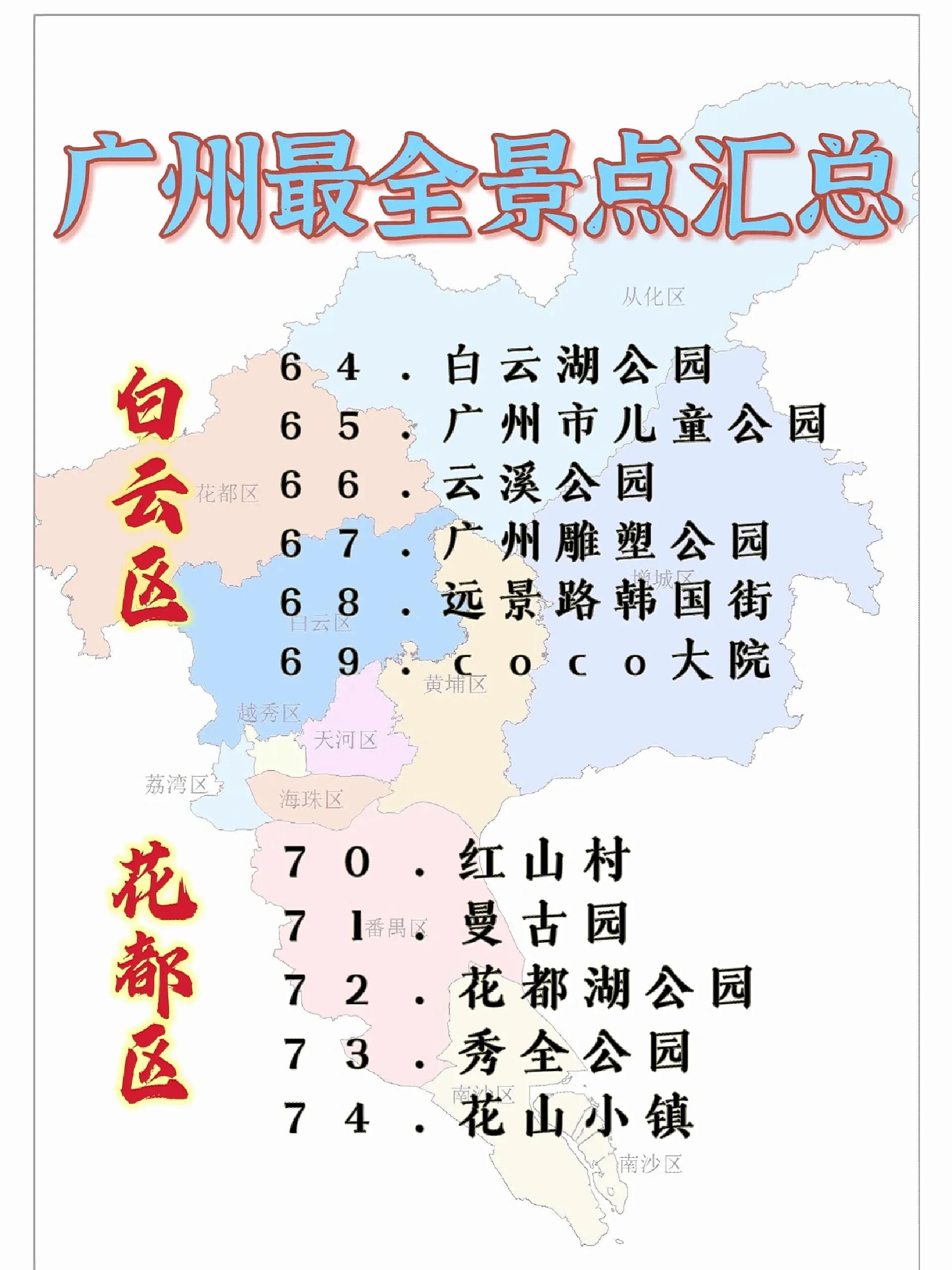 广州最全景点汇总

从化区

白云区

64．白云湖公园
65．广州市儿童公园
66．云溪公园
67．广州雕塑公园
68．远景路韩国街
69．coco大院

花都区
增城区
白云区
黄埔区
越秀区
天河区
荔湾区
海珠区

花都区

70．红山村
71．曼古园
72．花都湖公园
73．秀全公园
74．花山小镇

番禺区
南沙区
南沙区